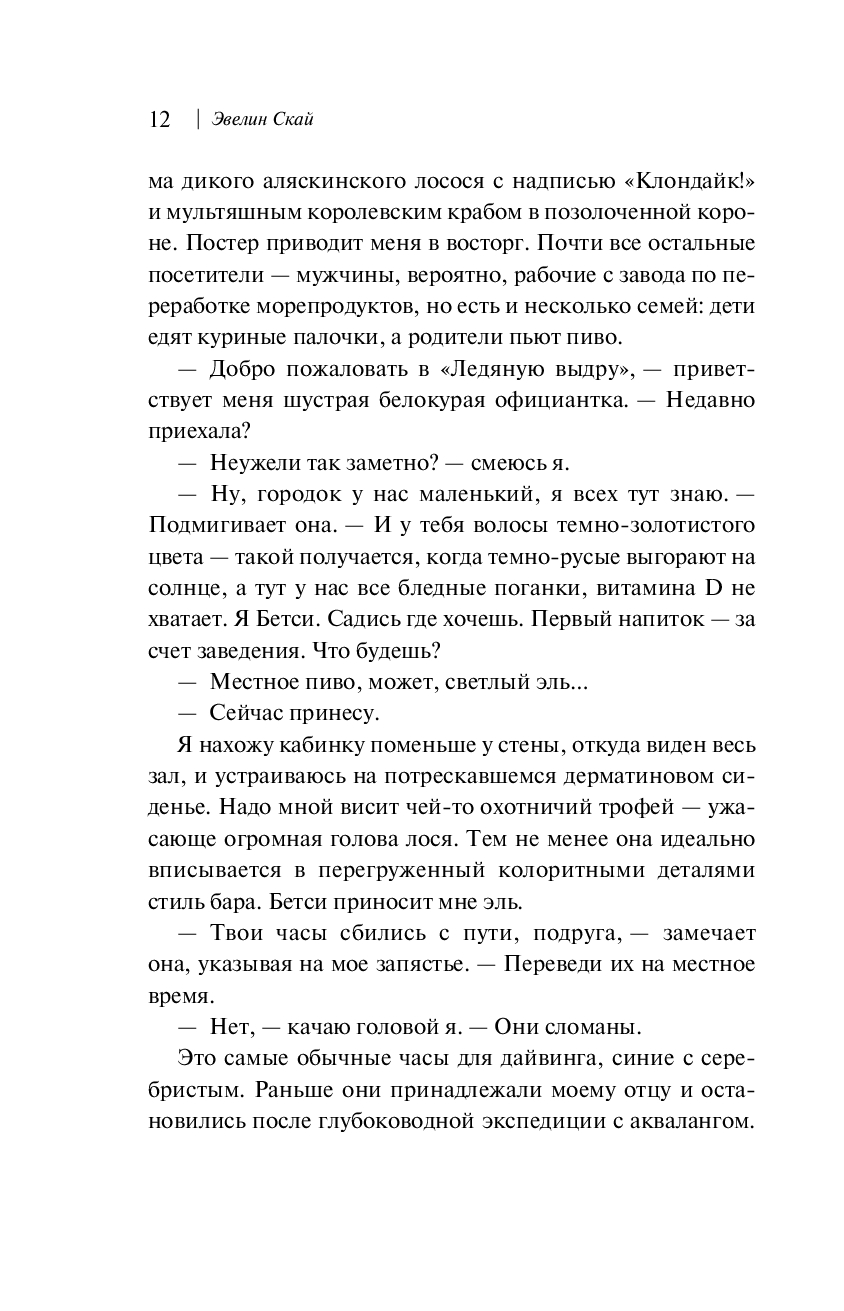 12 | Эвелин Скай

ма дикого аляскинского лосося с надписью «Клондайк!» и мультяшным королевским крабом в позолоченной короне. Постер приводит меня в восторг. Почти все остальные посетители — мужчины, вероятно, рабочие с завода по переработке морепродуктов, но есть и несколько семей: дети едят куриные палочки, а родители пьют пиво.

— Добро пожаловать в «Ледяную выдру», — приветствует меня шустрая белокурая официантка. — Недавно приехала?

— Неужели так заметно? — смеюсь я.

— Ну, городок у нас маленький, я всех тут знаю. — Подмигивает она. — И у тебя волосы темно-золотистого цвета — такой получается, когда темно-русые выгорают на солнце, а тут у нас все бледные поганки, витамина D не хватает. Я Бетси. Садись где хочешь. Первый напиток — за счет заведения. Что будешь?

— Местное пиво, может, светлый эль...

— Сейчас принесу.

Я нахожу кабинку поменьше у стены, откуда виден весь зал, и устраиваюсь на потрескавшемся дерматиновом сиденье. Надо мной висит чей-то охотничий трофей — ужасающе огромная голова лося. Тем не менее она идеально вписывается в перегруженный колоритными деталями стиль бара. Бетси приносит мне эль.

— Твои часы сбились с пути, подруга, — замечает она, указывая на мое запястье. — Переведи их на местное время.

— Нет, — качаю головой я. — Они сломаны.

Это самые обычные часы для дайвинга, синие с серебристым. Раньше они принадлежали моему отцу и остановились после глубоководной экспедиции с аквалангом.